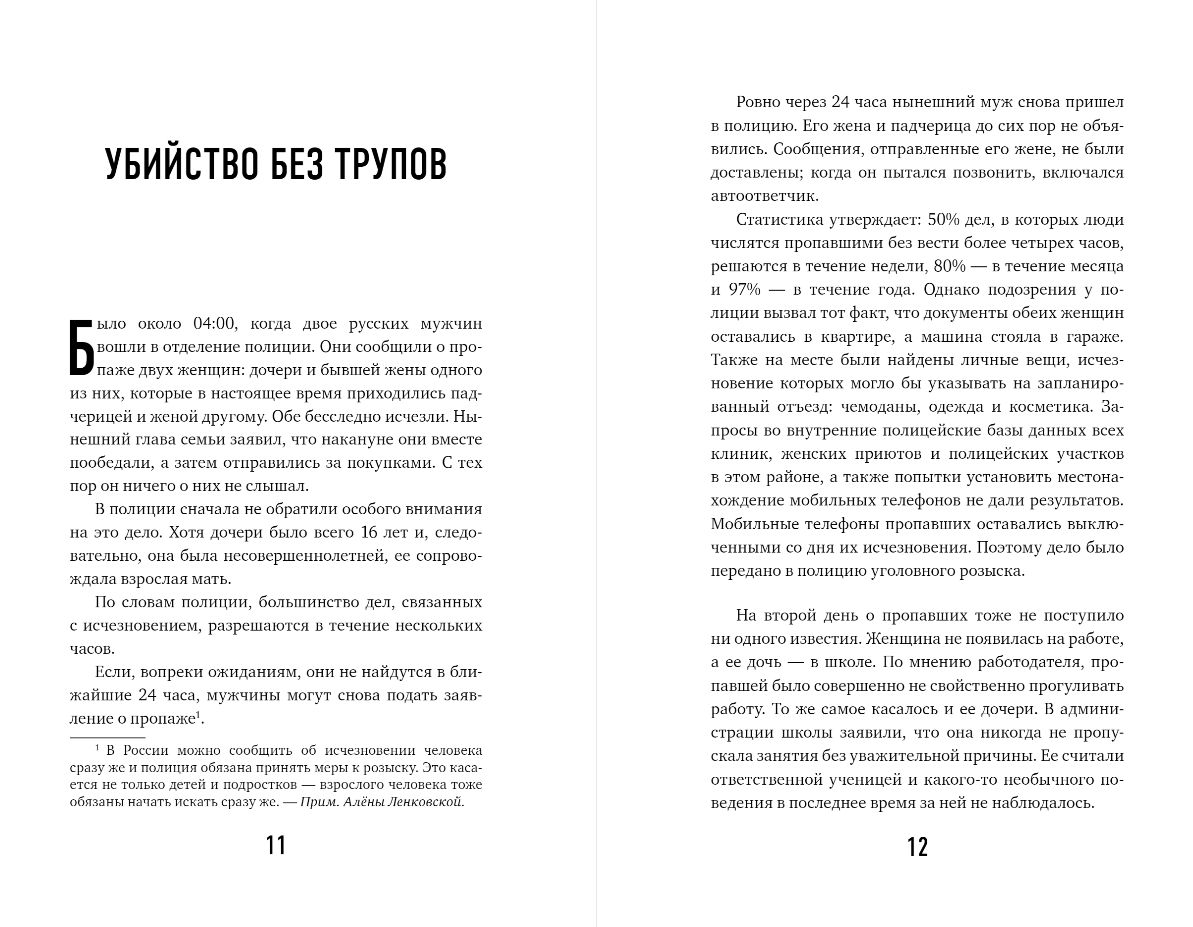 УБИЙСТВО БЕЗ ТРУПОВ

Было около 04:00, когда двое русских мужчин вошли в отделение полиции. Они сообщили о пропаже двух женщин: дочери и бывшей жены одного из них, которые в настоящее время приходились падчерицей и женой другому. Обе бесследно исчезли. Нынешний глава семьи заявил, что накануне они вместе пообедали, а затем отправились за покупками. С тех пор он ничего о них не слышал.

В полиции сначала не обратили особого внимания на это дело. Хотя дочери было всего 16 лет и, следовательно, она была несовершеннолетней, ее сопровождала взрослая мать.

По словам полиции, большинство дел, связанных с исчезновением, разрешаются в течение нескольких часов.

Если, вопреки ожиданиям, они не найдутся в ближайшие 24 часа, мужчины могут снова подать заявление о пропаже$^1$.

$^1$ В России можно сообщить об исчезновении человека сразу же и полиция обязана принять меры к розыску. Это касается не только детей и подростков — взрослого человека тоже обязаны начать искать сразу же. — Прим. Алёны Ленковской.

11

Ровно через 24 часа нынешний муж снова пришел в полицию. Его жена и падчерица до сих пор не объявились. Сообщения, отправленные его жене, не были доставлены; когда он пытался позвонить, включался автоответчик.

Статистика утверждает: 50% дел, в которых люди числятся пропавшими без вести более четырех часов, решаются в течение недели, 80% — в течение месяца и 97% — в течение года. Однако подозрения у полиции вызвал тот факт, что документы обеих женщин оставались в квартире, а машина стояла в гараже. Также на месте были найдены личные вещи, исчезновение которых могло бы указывать на запланированный отъезд: чемоданы, одежда и косметика. Запросы во внутренние полицейские базы данных всех клиник, женских приютов и полицейских участков в этом районе, а также попытки установить местонахождение мобильных телефонов не дали результатов. Мобильные телефоны пропавших оставались выключенными со дня их исчезновения. Поэтому дело было передано в полицию уголовного розыска.

На второй день о пропавших тоже не поступило ни одного известия. Женщина не появилась на работе, а ее дочь — в школе. По мнению работодателя, пропавшей было совершенно не свойственно прогуливать работу. То же самое касалось и ее дочери. В администрации школы заявили, что она никогда не пропускала занятия без уважительной причины. Ее считали ответственной ученицей и какого-то необычного поведения в последнее время за ней не наблюдалось.

12